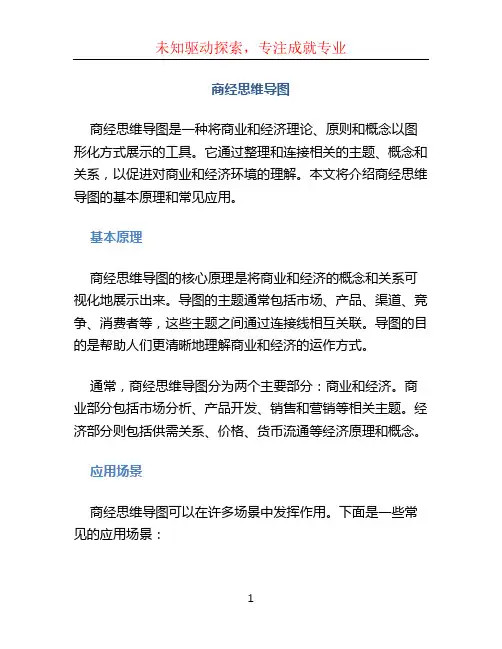 未知驱动探索，专注成就专业

商经思维导图

商经思维导图是一种将商业和经济理论、原则和概念以图形化方式展示的工具。它通过整理和连接相关的主题、概念和关系，以促进对商业和经济环境的理解。本文将介绍商经思维导图的基本原理和常见应用。

基本原理

商经思维导图的核心原理是将商业和经济的概念和关系可视化地展示出来。导图的主题通常包括市场、产品、渠道、竞争、消费者等，这些主题之间通过连接线相互关联。导图的目的是帮助人们更清晰地理解商业和经济的运作方式。

通常，商经思维导图分为两个主要部分：商业和经济。商业部分包括市场分析、产品开发、销售和营销等相关主题。经济部分则包括供需关系、价格、货币流通等经济原理和概念。

应用场景

商经思维导图可以在许多场景中发挥作用。下面是一些常见的应用场景：

1